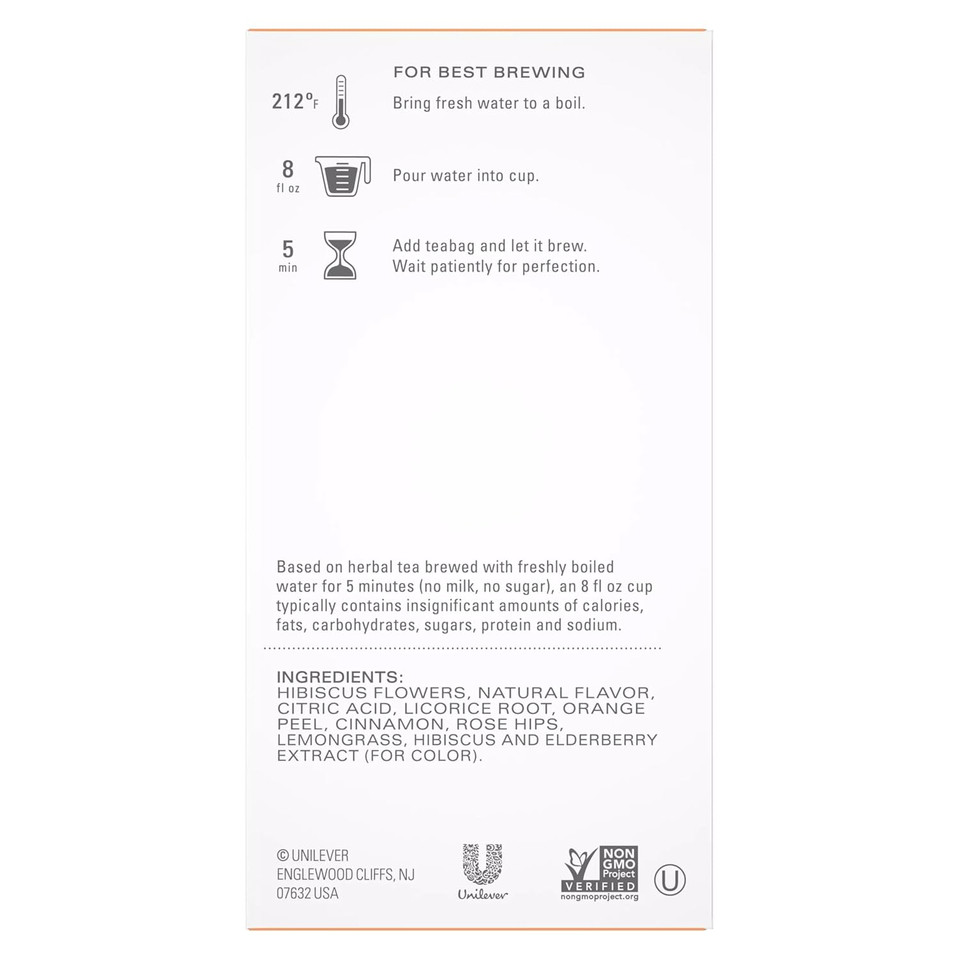 FOR BEST BREWING

212°F
Bring fresh water to a boil.

8
fl oz
Pour water into cup.

5
min
Add teabag and let it brew.
Wait patiently for perfection.

Based on herbal tea brewed with freshly boiled water for 5 minutes (no milk, no sugar), an 8 fl oz cup typically contains insignificant amounts of calories, fats, carbohydrates, sugars, protein and sodium.

INGREDIENTS:
HIBISCUS FLOWERS, NATURAL FLAVOR, CITRIC ACID, LICORICE ROOT, ORANGE PEEL, CINNAMON, ROSE HIPS, LEMONGRASS, HIBISCUS AND ELDERBERRY EXTRACT (FOR COLOR).

© UNILEVER
ENGLEWOOD CLIFFS, NJ
07632 USA

Unilever

NON GMO Project
VERIFIED
nongmoproject.org

U